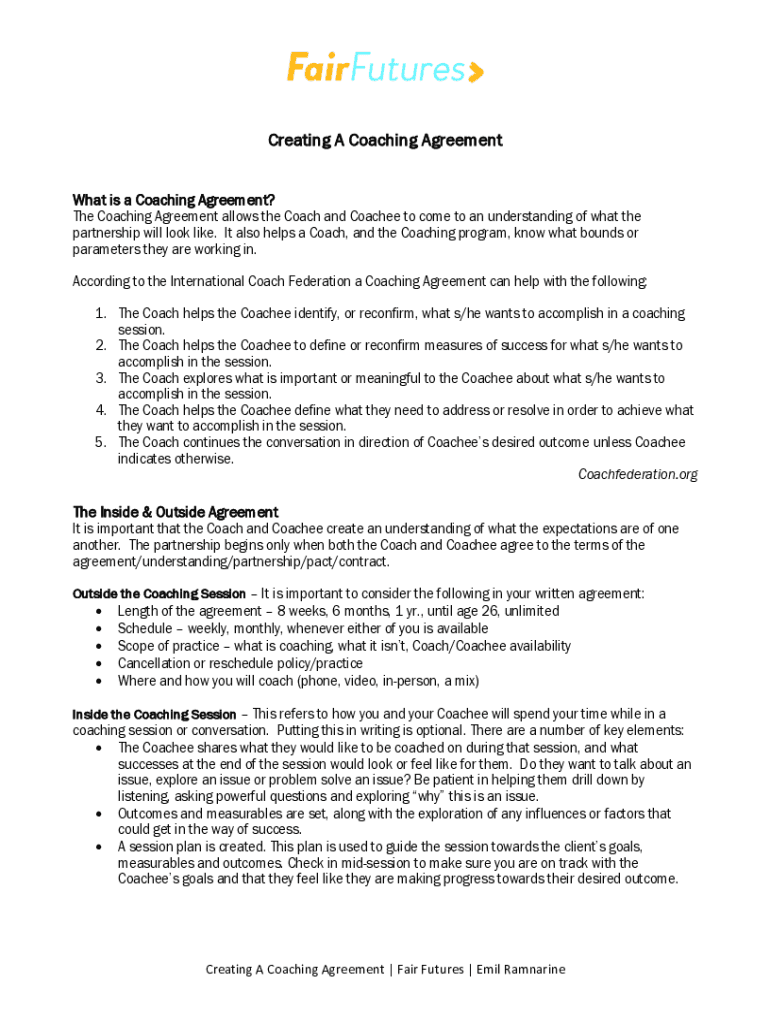 FairFutures

Creating A Coaching Agreement

What is a Coaching Agreement?
The Coaching Agreement allows the Coach and Coachee to come to an understanding of what the partnership will look like. It also helps a Coach, and the Coaching program, know what bounds or parameters they are working in.

According to the International Coach Federation a Coaching Agreement can help with the following:

1. The Coach helps the Coachee identify, or reconfirm, what s/he wants to accomplish in a coaching session.
2. The Coach helps the Coachee to define or reconfirm measures of success for what s/he wants to accomplish in the session.
3. The Coach explores what is important or meaningful to the Coachee about what s/he wants to accomplish in the session.
4. The Coach helps the Coachee define what they need to address or resolve in order to achieve what they want to accomplish in the session.
5. The Coach continues the conversation in direction of Coachee's desired outcome unless Coachee indicates otherwise.

Coachfederation.org

The Inside & Outside Agreement
It is important that the Coach and Coachee create an understanding of what the expectations are of one another. The partnership begins only when both the Coach and Coachee agree to the terms of the agreement/understanding/partnership/pact/contract.

Outside the Coaching Session – It is important to consider the following in your written agreement:
• Length of the agreement – 8 weeks, 6 months, 1 yr., until age 26, unlimited
• Schedule – weekly, monthly, whenever either of you is available
• Scope of practice – what is coaching, what it isn't, Coach/Coachee availability
• Cancellation or reschedule policy/practice
• Where and how you will coach (phone, video, in-person, a mix)

Inside the Coaching Session – This refers to how you and your Coachee will spend your time while in a coaching session or conversation. Putting this in writing is optional. There are a number of key elements:
• The Coachee shares what they would like to be coached on during that session, and what successes at the end of the session would look or feel like for them. Do they want to talk about an issue, explore an issue or problem solve an issue? Be patient in helping them drill down by listening, asking powerful questions and exploring "why" this is an issue.
• Outcomes and measurables are set, along with the exploration of any influences or factors that could get in the way of success.
• A session plan is created. This plan is used to guide the session towards the client's goals, measurables and outcomes. Check in mid-session to make sure you are on track with the Coachee's goals and that they feel like they are making progress towards their desired outcome.

Creating A Coaching Agreement | Fair Futures | Emil Ramnarine